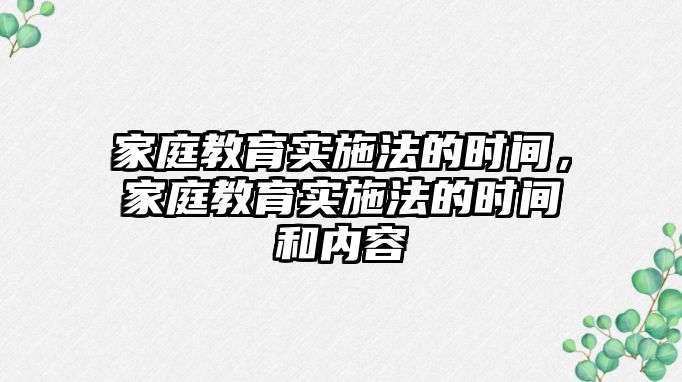 家庭教育实施法的时间，家庭教育实施法的时间和内容